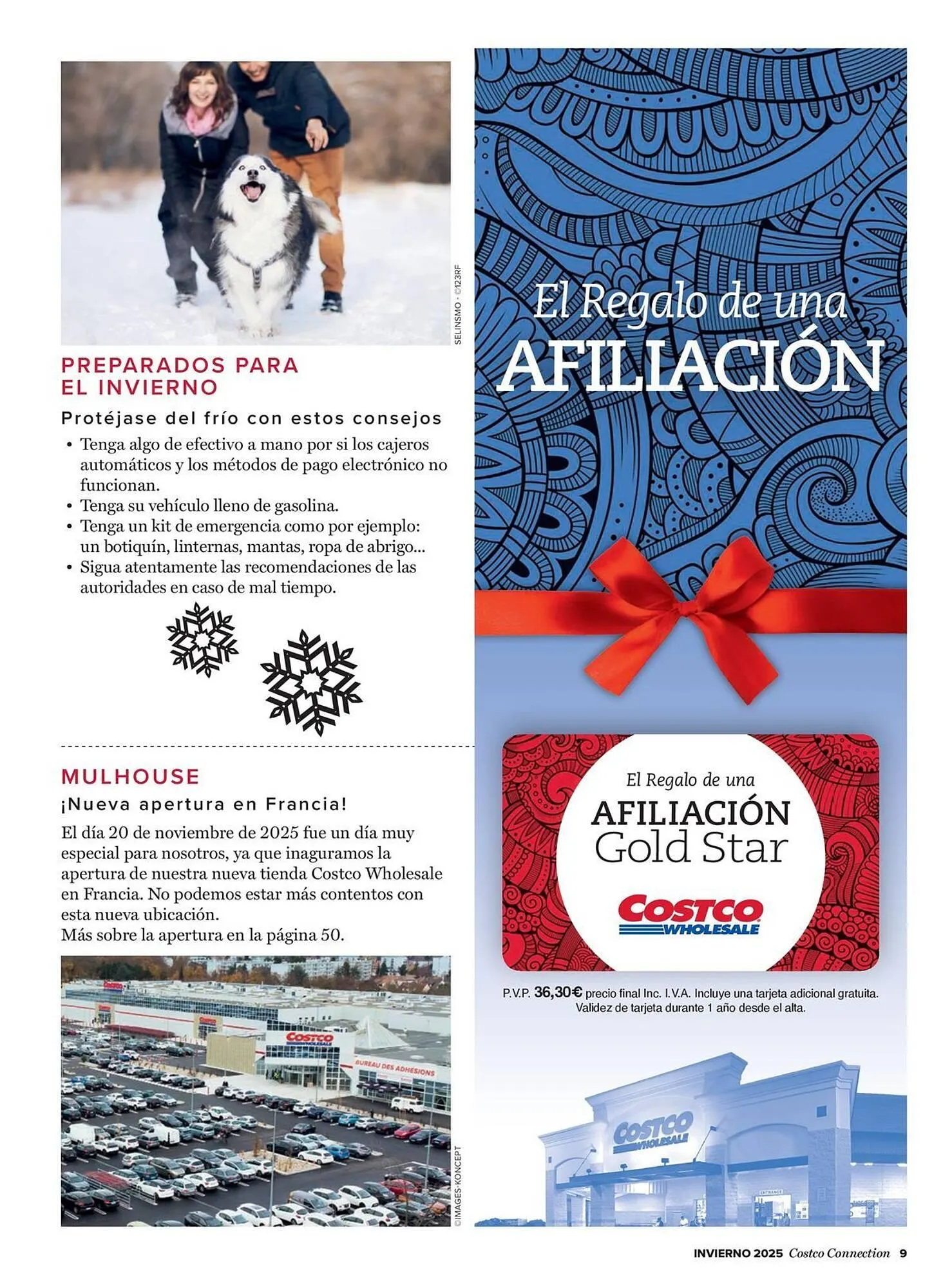 SELINSMO · ©123RF

PREPARADOS PARA EL INVIERNO

Protéjase del frío con estos consejos

• Tenga algo de efectivo a mano por si los cajeros automáticos y los métodos de pago electrónico no funcionan.
• Tenga su vehículo lleno de gasolina.
• Tenga un kit de emergencia como por ejemplo: un botiquín, linternas, mantas, ropa de abrigo...
• Sigua atentamente las recomendaciones de las autoridades en caso de mal tiempo.

MULHOUSE

¡Nueva apertura en Francia!

El día 20 de noviembre de 2025 fue un día muy especial para nosotros, ya que inaguramos la apertura de nuestra nueva tienda Costco Wholesale en Francia. No podemos estar más contentos con esta nueva ubicación.
Más sobre la apertura en la página 50.

COSTCO
BUREAU DES ADHÉSIONS

©IMAGES·KONCEPT

El Regalo de una
AFILIACIÓN

El Regalo de una
AFILIACIÓN
Gold Star
COSTCO
WHOLESALE

P.V.P. 36,30€ precio final Inc. I.V.A. Incluye una tarjeta adicional gratuita.
Validez de tarjeta durante 1 año desde el alta.

COSTCO
WHOLESALE
ENTRANCE

INVIERNO 2025 Costco Connection 9